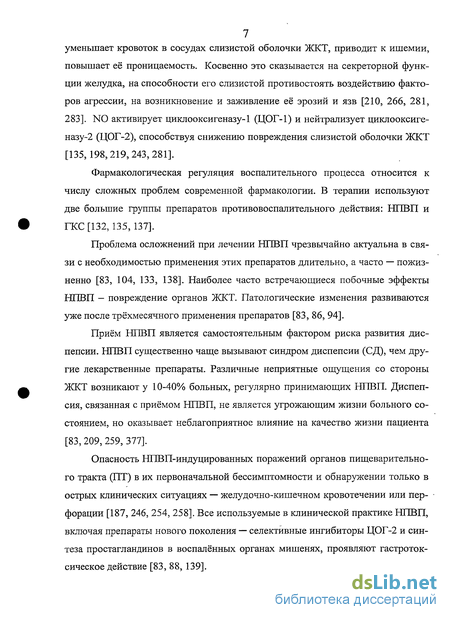 7

уменьшает кровоток в сосудах слизистой оболочки ЖКТ, приводит к ишемии, повышает её проницаемость. Косвенно это сказывается на секреторной функции желудка, на способности его слизистой противостоять воздействию факторов агрессии, на возникновение и заживление её эрозий и язв [210, 266, 281, 283]. NO активирует циклооксигеназу-1 (ЦОГ-1) и нейтрализует циклооксигеназу-2 (ЦОГ-2), способствуя снижению повреждения слизистой оболочки ЖКТ [135, 198, 219, 243, 281].

Фармакологическая регуляция воспалительного процесса относится к числу сложных проблем современной фармакологии. В терапии используют две большие группы препаратов противовоспалительного действия: НПВП и ГКС [132, 135, 137].

Проблема осложнений при лечении НПВП чрезвычайно актуальна в связи с необходимостью применения этих препаратов длительно, а часто — пожизненно [83, 104, 133, 138]. Наиболее часто встречающиеся побочные эффекты НПВП – повреждение органов ЖКТ. Патологические изменения развиваются уже после трёхмесячного применения препаратов [83, 86, 94].

Приём НПВП является самостоятельным фактором риска развития диспепсии. НПВП существенно чаще вызывают синдром диспепсии (СД), чем другие лекарственные препараты. Различные неприятные ощущения со стороны ЖКТ возникают у 10-40% больных, регулярно принимающих НПВП. Диспепсия, связанная с приёмом НПВП, не является угрожающим жизни больного состоянием, но оказывает неблагоприятное влияние на качество жизни пациента [83, 209, 259, 377].

Опасность НПВП-индуцированных поражений органов пищеварительного тракта (ПТ) в их первоначальной бессимптомности и обнаружении только в острых клинических ситуациях — желудочно-кишечном кровотечении или перфорации [187, 246, 254, 258]. Все используемые в клинической практике НПВП, включая препараты нового поколения — селективные ингибиторы ЦОГ-2 и синтеза простагландинов в воспалённых органах мишенях, проявляют гастротоксическое действие [83, 88, 139].

dsLib.net
библиотека диссертаций